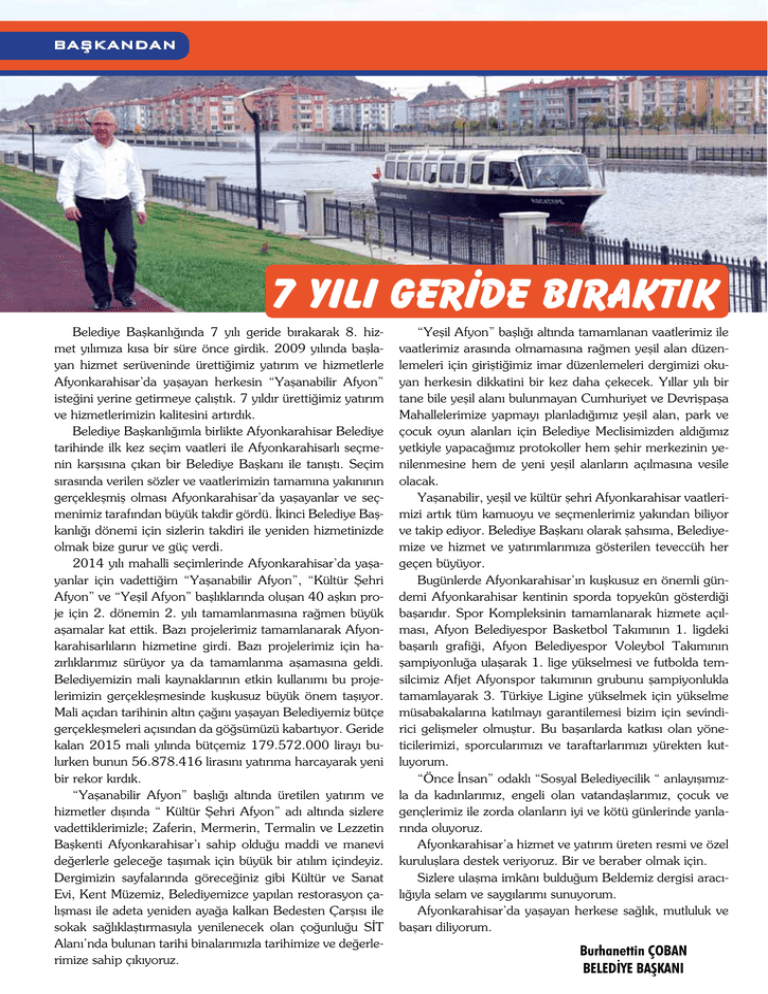 BAŞKANDAN

7 YILI GERİDE BIRAKTIK

Belediye Başkanlığında 7 yılı geride bırakarak 8. hizmet yılımıza kısa bir süre önce girdik. 2009 yılında başlayan hizmet serüveninde ürettiğimiz yatırım ve hizmetlerle Afyonkarahisar'da yaşayan herkesin "Yaşanabilir Afyon" isteğini yerine getirmeye çalıştık. 7 yıldır ürettiğimiz yatırım ve hizmetlerimizin kalitesini artırdık.

Belediye Başkanlığımla birlikte Afyonkarahisar Belediye tarihinde ilk kez seçim vaatleri ile Afyonkarahisarlı seçmenin karşısına çıkan bir Belediye Başkanı ile tanıştı. Seçim sırasında verilen sözler ve vaatlerimizin tamamına yakınının gerçekleşmiş olması Afyonkarahisar'da yaşayanlar ve seçmenimiz tarafından büyük takdir gördü. İkinci Belediye Başkanlığı dönemi için sizlerin takdiri ile yeniden hizmetinizde olmak bize gurur ve güç verdi.

2014 yılı mahalli seçimlerinde Afyonkarahisar'da yaşayanlar için vadettiğim "Yaşanabilir Afyon", "Kültür Şehri Afyon" ve "Yeşil Afyon" başlıklarında oluşan 40 aşkın proje için 2. dönemin 2. yılı tamamlanmasına rağmen büyük aşamalar kat ettik. Bazı projelerimiz tamamlanarak Afyonkarahisarlıların hizmetine girdi. Bazı projelerimiz için hazırlıklarımız sürüyor ya da tamamlanma aşamasına geldi. Belediyemizin mali kaynaklarının etkin kullanımı bu projelerimizin gerçekleşmesinde kuşkusuz büyük önem taşıyor. Mali açıdan tarihinin altın çağını yaşayan Belediyemiz bütçe gerçekleşmeleri açısından da göğsümüzü kabartıyor. Geride kalan 2015 mali yılında bütçemiz 179.572.000 lirayı bulurken bunun 56.878.416 lirasını yatırıma harcayarak yeni bir rekor kırdık.

"Yaşanabilir Afyon" başlığı altında üretilen yatırım ve hizmetler dışında " Kültür Şehri Afyon" adı altında sizlere vadettiklerimizle; Zaferin, Mermerin, Termalin ve Lezzetin Başkenti Afyonkarahisar'ı sahip olduğu maddi ve manevi değerlerle geleceğe taşımak için büyük bir atılım içindeyiz. Dergimizin sayfalarında göreceğiniz gibi Kültür ve Sanat Evi, Kent Müzemiz, Belediyemizce yapılan restorasyon çalışması ile adeta yeniden ayağa kalkan Bedesten Çarşısı ile sokak sağlıklaştırmasıyla yenilenecek olan çoğunluğu SİT Alanı'nda bulunan tarihi binalarımızla tarihimize ve değerlerimize sahip çıkıyoruz.

"Yeşil Afyon" başlığı altında tamamlanan vaatlerimiz ile vaatlerimiz arasında olmamasına rağmen yeşil alan düzenlemeleri için giriştiğimiz imar düzenlemeleri dergimizi okuyan herkesin dikkatini bir kez daha çekecek. Yıllar yılı bir tane bile yeşil alanı bulunmayan Cumhuriyet ve Devrişpaşa Mahallelerimize yapmayı planladığımız yeşil alan, park ve çocuk oyun alanları için Belediye Meclisimizden aldığımız yetkiyle yapacağımız protokoller hem şehir merkezinin yenilenmesine hem de yeni yeşil alanların açılmasına vesile olacak.

Yaşanabilir, yeşil ve kültür şehri Afyonkarahisar vaatlerimizi artık tüm kamuoyu ve seçmenlerimiz yakından biliyor ve takip ediyor. Belediye Başkanı olarak şahsıma, Belediyemize ve hizmet ve yatırımlarımıza gösterilen teveccüh her geçen büyüyor.

Bugünlerde Afyonkarahisar'ın kuşkusuz en önemli gündemi Afyonkarahisar kentinin sporda topyekûn gösterdiği başarıdır. Spor Kompleksinin tamamlanarak hizmete açılması, Afyon Belediyespor Basketbol Takımının 1. ligdeki başarılı grafiği, Afyon Belediyespor Voleybol Takımının şampiyonluğa ulaşarak 1. lige yükselmesi ve futbolda temsilcimiz Afjet Afyonspor takımının grubunu şampiyonlukla tamamlayarak 3. Türkiye Ligine yükselmek için yükselme müsabakalarına katılmayı garantilemesi bizim için sevindirici gelişmeler olmuştur. Bu başarılarda katkısı olan yöneticilerimizi, sporcularımızı ve taraftarlarımızı yürekten kutluyorum.

"Önce İnsan" odaklı "Sosyal Belediyecilik " anlayışımızla da kadınlarımız, engeli olan vatandaşlarımız, çocuk ve gençlerimiz ile zorda olanların iyi ve kötü günlerinde yanlarında oluyoruz.

Afyonkarahisar'a hizmet ve yatırım üreten resmi ve özel kuruluşlara destek veriyoruz. Bir ve beraber olmak için.

Sizlere ulaşma imkânı bulduğum Beldemiz dergisi aracılığıyla selam ve saygılarımı sunuyorum.

Afyonkarahisar'da yaşayan herkese sağlık, mutluluk ve başarı diliyorum.

Burhanettin ÇOBAN
BELEDİYE BAŞKANI